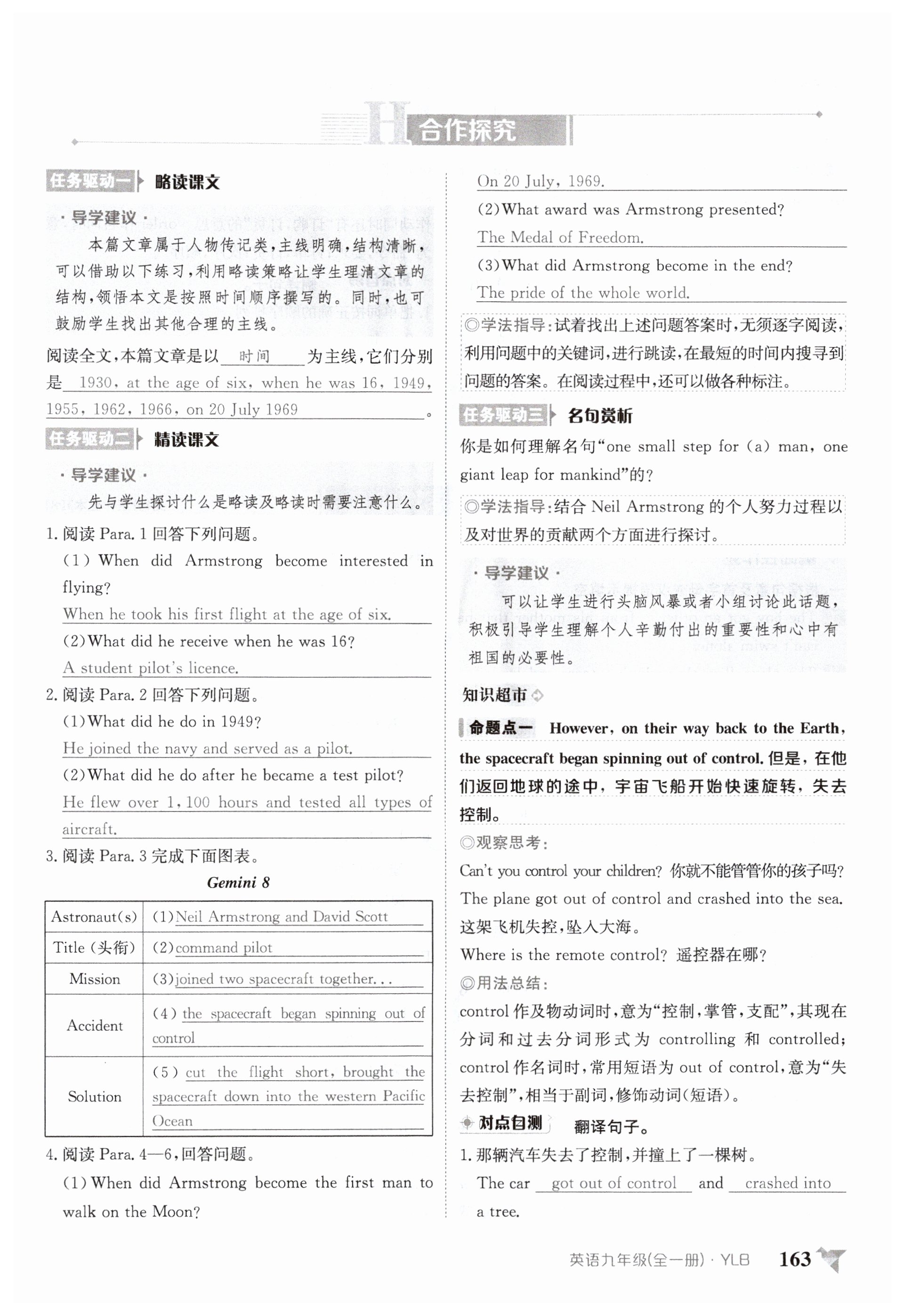 H 合作探究

任务驱动一 略读课文

· 导学建议 ·

本篇文章属于人物传记类，主线明确，结构清晰，可以借助以下练习，利用略读策略让学生理清文章的结构，领悟本文是按照时间顺序撰写的。同时，也可鼓励学生找出其他合理的主线。

阅读全文，本篇文章是以 时间 为主线，它们分别是 1930, at the age of six, when he was 16, 1949, 1955, 1962, 1966, on 20 July 1969 。

任务驱动二 精读课文

· 导学建议 ·

先与学生探讨什么是略读及略读时需要注意什么。

1. 阅读 Para. 1 回答下列问题。

(1) When did Armstrong become interested in flying?

When he took his first flight at the age of six.

(2) What did he receive when he was 16?

A student pilot's licence.

2. 阅读 Para. 2 回答下列问题。

(1) What did he do in 1949?

He joined the navy and served as a pilot.

(2) What did he do after he became a test pilot?

He flew over 1,100 hours and tested all types of aircraft.

3. 阅读 Para. 3 完成下面图表。

Gemini 8

| Astronaut(s) | (1) Neil Armstrong and David Scott |
|---|---|
| Title (头衔) | (2) command pilot |
| Mission | (3) joined two spacecraft together... |
| Accident | (4) the spacecraft began spinning out of control |
| Solution | (5) cut the flight short, brought the spacecraft down into the western Pacific Ocean |

4. 阅读 Para. 4—6，回答问题。

(1) When did Armstrong become the first man to walk on the Moon?

On 20 July, 1969.

(2) What award was Armstrong presented?

The Medal of Freedom.

(3) What did Armstrong become in the end?

The pride of the whole world.

◎学法指导：试着找出上述问题答案时，无须逐字阅读，利用问题中的关键词，进行跳读，在最短的时间内搜寻到问题的答案。在阅读过程中，还可以做各种标注。

任务驱动三 名句赏析

你是如何理解名句"one small step for (a) man, one giant leap for mankind"的？

◎学法指导：结合 Neil Armstrong 的个人努力过程以及对世界的贡献两个方面进行探讨。

· 导学建议 ·

可以让学生进行头脑风暴或者小组讨论此话题，积极引导学生理解个人辛勤付出的重要性和心中有祖国的必要性。

知识超市

命题点一 However, on their way back to the Earth, the spacecraft began spinning out of control. 但是，在他们返回地球的途中，宇宙飞船开始快速旋转，失去控制。

◎观察思考：

Can't you control your children? 你就不能管管你的孩子吗？

The plane got out of control and crashed into the sea. 这架飞机失控，坠入大海。

Where is the remote control? 遥控器在哪？

◎用法总结：

control 作及物动词时，意为"控制，掌管，支配"，其现在分词和过去分词形式为 controlling 和 controlled; control 作名词时，常用短语为 out of control，意为"失去控制"，相当于副词，修饰动词(短语)。

对点自测 翻译句子。

1. 那辆汽车失去了控制，并撞上了一棵树。

The car got out of control and crashed into a tree.

英语九年级(全一册) · YLB 163